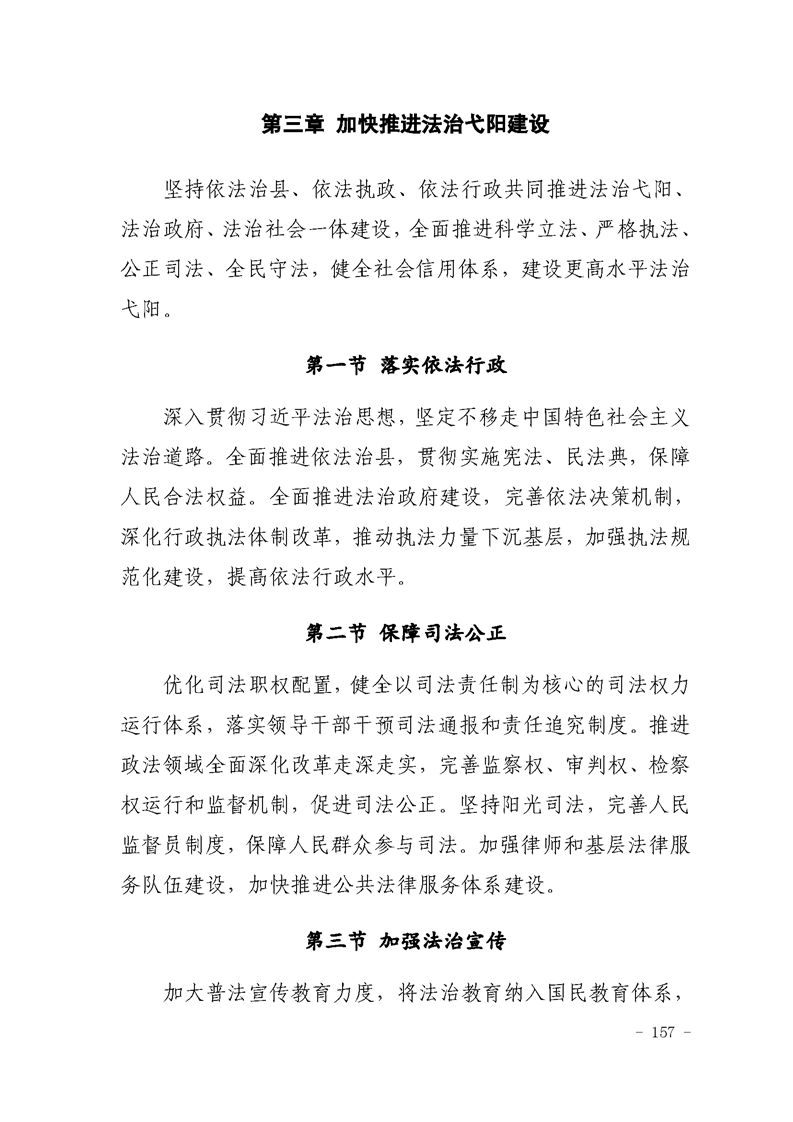 第三章 加快推进法治弋阳建设

坚持依法治县、依法执政、依法行政共同推进法治弋阳、法治政府、法治社会一体建设，全面推进科学立法、严格执法、公正司法、全民守法，健全社会信用体系，建设更高水平法治弋阳。

第一节 落实依法行政

深入贯彻习近平法治思想，坚定不移走中国特色社会主义法治道路。全面推进依法治县，贯彻实施宪法、民法典，保障人民合法权益。全面推进法治政府建设，完善依法决策机制，深化行政执法体制改革，推动执法力量下沉基层，加强执法规范化建设，提高依法行政水平。

第二节 保障司法公正

优化司法职权配置，健全以司法责任制为核心的司法权力运行体系，落实领导干部干预司法通报和责任追究制度。推进政法领域全面深化改革走深走实，完善监察权、审判权、检察权运行和监督机制，促进司法公正。坚持阳光司法，完善人民监督员制度，保障人民群众参与司法。加强律师和基层法律服务队伍建设，加快推进公共法律服务体系建设。

第三节 加强法治宣传

加大普法宣传教育力度，将法治教育纳入国民教育体系，

- 157 -